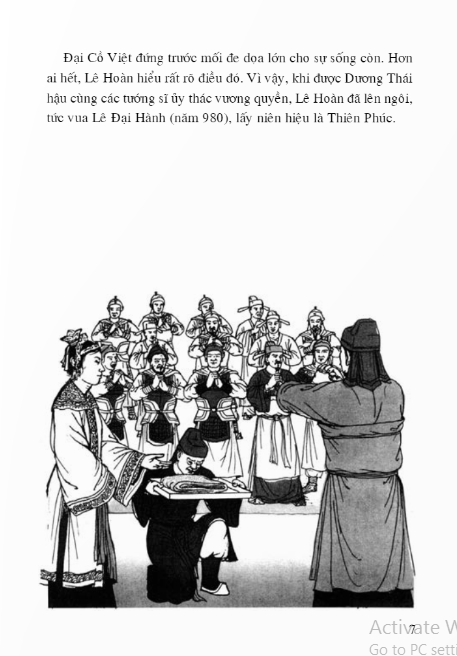 Đại Cồ Việt đứng trước mối đe dọa lớn cho sự sống còn. Hơn ai hết, Lê Hoàn hiểu rất rõ điều đó. Vì vậy, khi được Dương Thái hậu cùng các tướng sĩ ủy thác vương quyền, Lê Hoàn đã lên ngôi, tức vua Lê Đại Hành (năm 980), lấy niên hiệu là Thiên Phúc.

7

Activate W
Go to PC setti